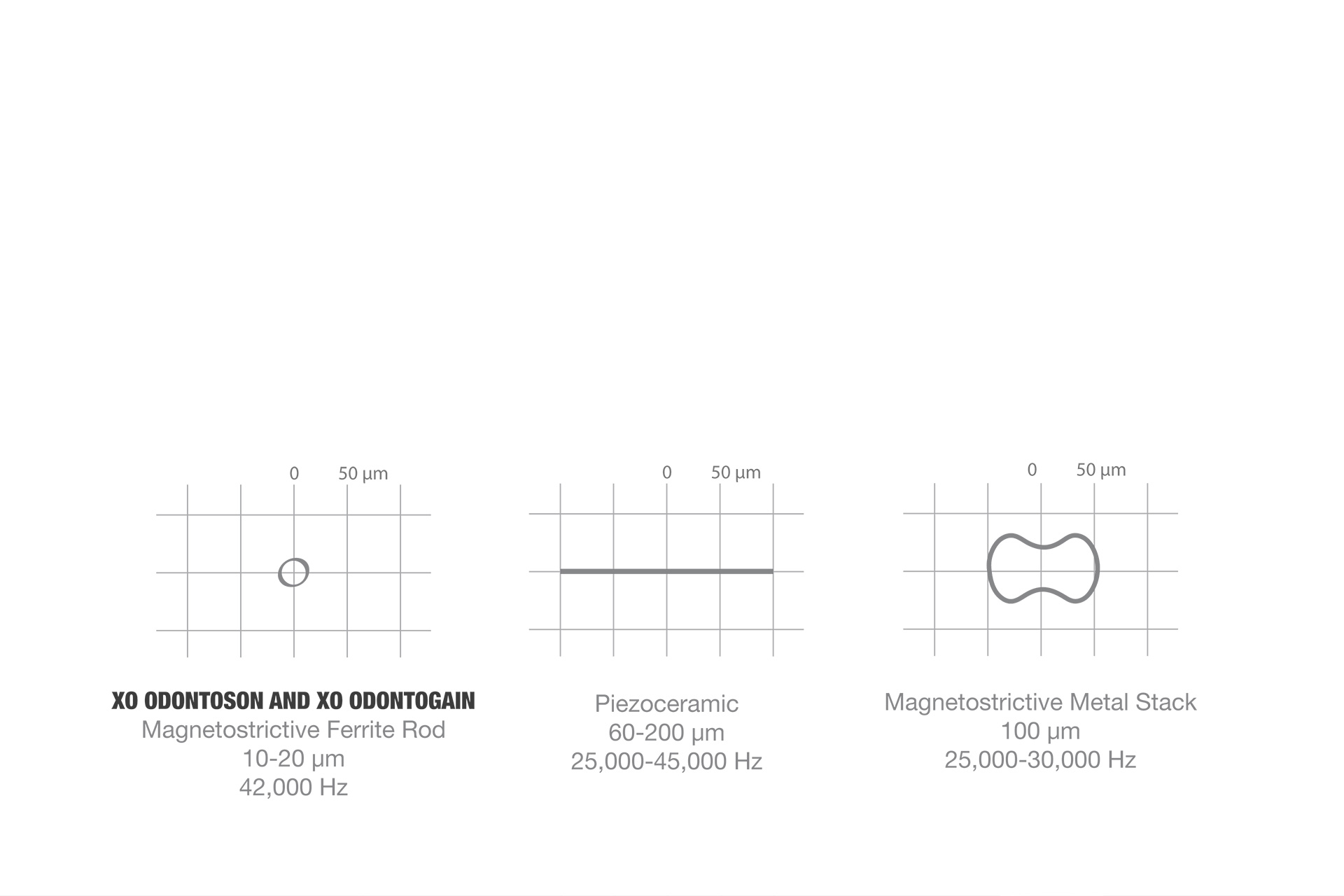 0 50 µm

XO ODONTOSON AND XO ODONTOGAIN
Magnetostrictive Ferrite Rod
10-20 µm
42,000 Hz

0 50 µm

Piezoceramic
60-200 µm
25,000-45,000 Hz

0 50 µm

Magnetostrictive Metal Stack
100 µm
25,000-30,000 Hz